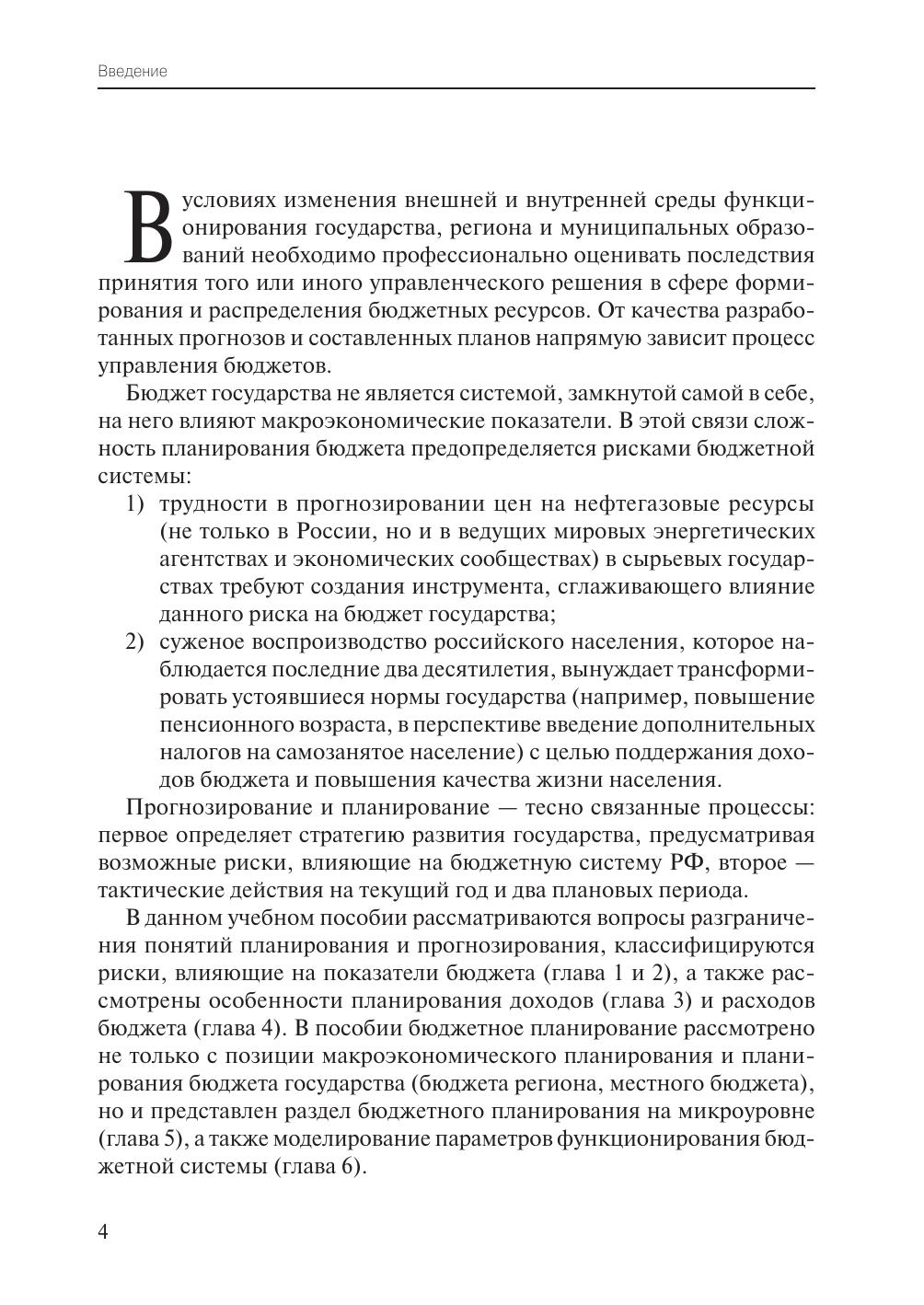 Введение

В условиях изменения внешней и внутренней среды функционирования государства, региона и муниципальных образований необходимо профессионально оценивать последствия принятия того или иного управленческого решения в сфере формирования и распределения бюджетных ресурсов. От качества разработанных прогнозов и составленных планов напрямую зависит процесс управления бюджетов.

Бюджет государства не является системой, замкнутой самой в себе, на него влияют макроэкономические показатели. В этой связи сложность планирования бюджета предопределяется рисками бюджетной системы:

1) трудности в прогнозировании цен на нефтегазовые ресурсы (не только в России, но и в ведущих мировых энергетических агентствах и экономических сообществах) в сырьевых государствах требуют создания инструмента, сглаживающего влияние данного риска на бюджет государства;

2) суженое воспроизводство российского населения, которое наблюдается последние два десятилетия, вынуждает трансформировать устоявшиеся нормы государства (например, повышение пенсионного возраста, в перспективе введение дополнительных налогов на самозанятое население) с целью поддержания доходов бюджета и повышения качества жизни населения.

Прогнозирование и планирование — тесно связанные процессы: первое определяет стратегию развития государства, предусматривая возможные риски, влияющие на бюджетную систему РФ, второе — тактические действия на текущий год и два плановых периода.

В данном учебном пособии рассматриваются вопросы разграничения понятий планирования и прогнозирования, классифицируются риски, влияющие на показатели бюджета (глава 1 и 2), а также рассмотрены особенности планирования доходов (глава 3) и расходов бюджета (глава 4). В пособии бюджетное планирование рассмотрено не только с позиции макроэкономического планирования и планирования бюджета государства (бюджета региона, местного бюджета), но и представлен раздел бюджетного планирования на микроуровне (глава 5), а также моделирование параметров функционирования бюджетной системы (глава 6).

4